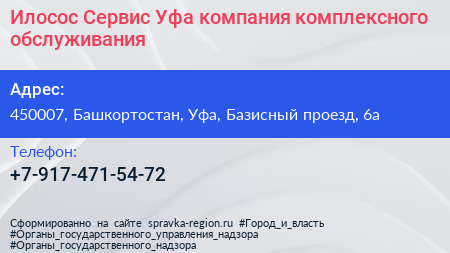 Илосос Сервис Уфа компания комплексного обслуживания

Адрес:

450007, Башкортостан, Уфа, Базисный проезд, 6а

Телефон:

+7-917-471-54-72

Сформированно на сайте spravka-region.ru #Город_и_власть #Органы_государственного_управления_надзора #Органы_государственного_надзора